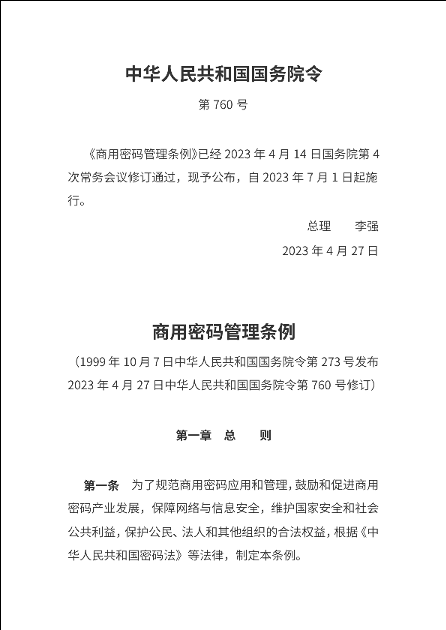 中华人民共和国国务院令

第 760 号

《商用密码管理条例》已经 2023 年 4 月 14 日国务院第 4 次常务会议修订通过，现予公布，自 2023 年 7 月 1 日起施行。

总理　李强

2023 年 4 月 27 日

商用密码管理条例

（1999 年 10 月 7 日中华人民共和国国务院令第 273 号发布 2023 年 4 月 27 日中华人民共和国国务院令第 760 号修订）

第一章　总　则

第一条　为了规范商用密码应用和管理，鼓励和促进商用密码产业发展，保障网络与信息安全，维护国家安全和社会公共利益，保护公民、法人和其他组织的合法权益，根据《中华人民共和国密码法》等法律，制定本条例。